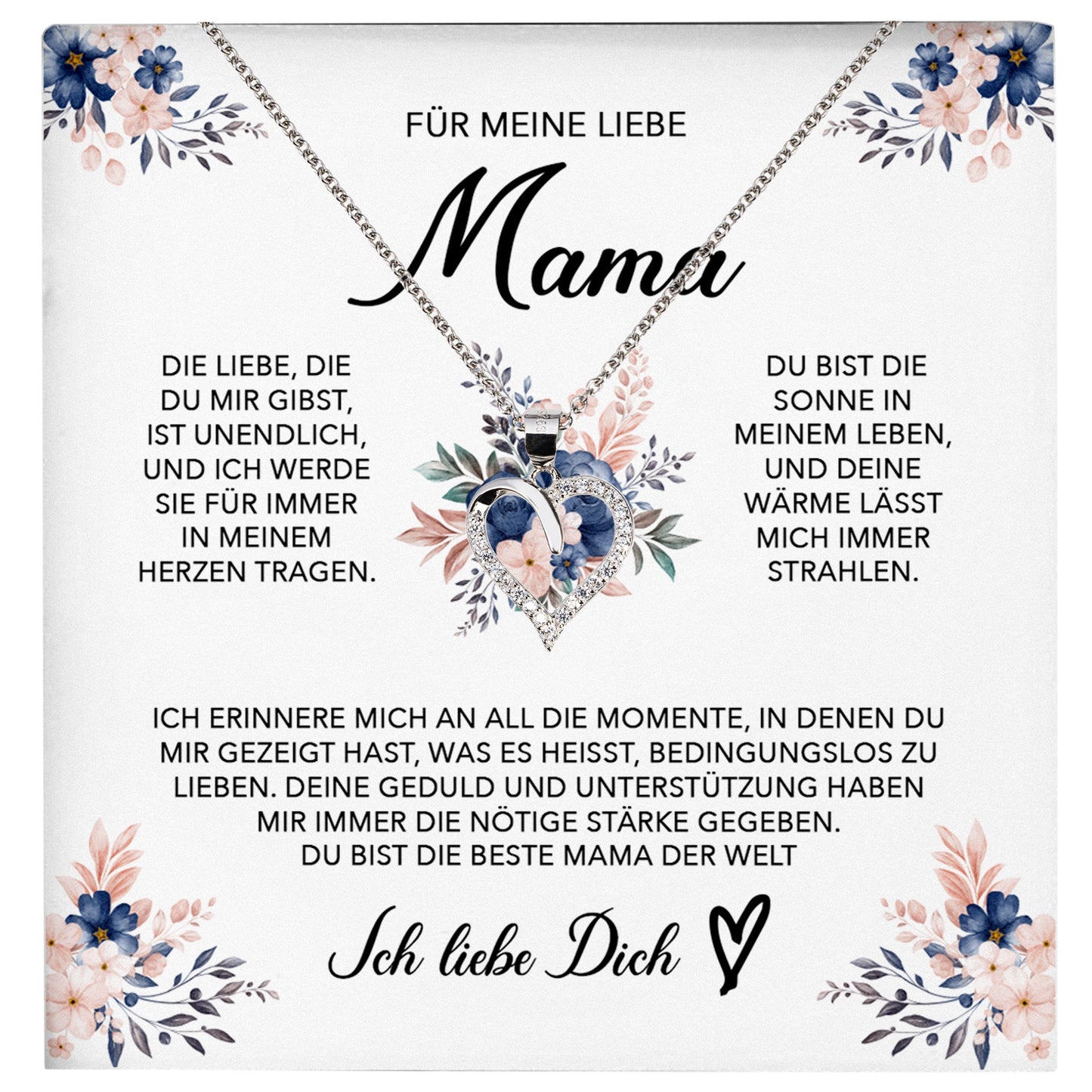 FÜR MEINE LIEBE

Mama

DIE LIEBE, DIE DU MIR GIBST, IST UNENDLICH, UND ICH WERDE SIE FÜR IMMER IN MEINEM HERZEN TRAGEN.

DU BIST DIE SONNE IN MEINEM LEBEN, UND DEINE WÄRME LÄSST MICH IMMER STRAHLEN.

ICH ERINNERE MICH AN ALL DIE MOMENTE, IN DENEN DU MIR GEZEIGT HAST, WAS ES HEISST, BEDINGUNGSLOS ZU LIEBEN. DEINE GEDULD UND UNTERSTÜTZUNG HABEN MIR IMMER DIE NÖTIGE STÄRKE GEGEBEN.
DU BIST DIE BESTE MAMA DER WELT

Ich liebe Dich